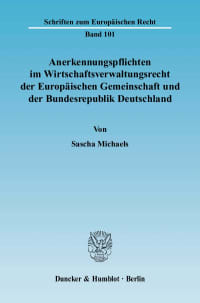 Schriften zum Europäischen Recht

Band 101

Anerkennungspflichten im Wirtschaftsverwaltungsrecht der Europäischen Gemeinschaft und der Bundesrepublik Deutschland

Von

Sascha Michaels

Duncker & Humblot · Berlin